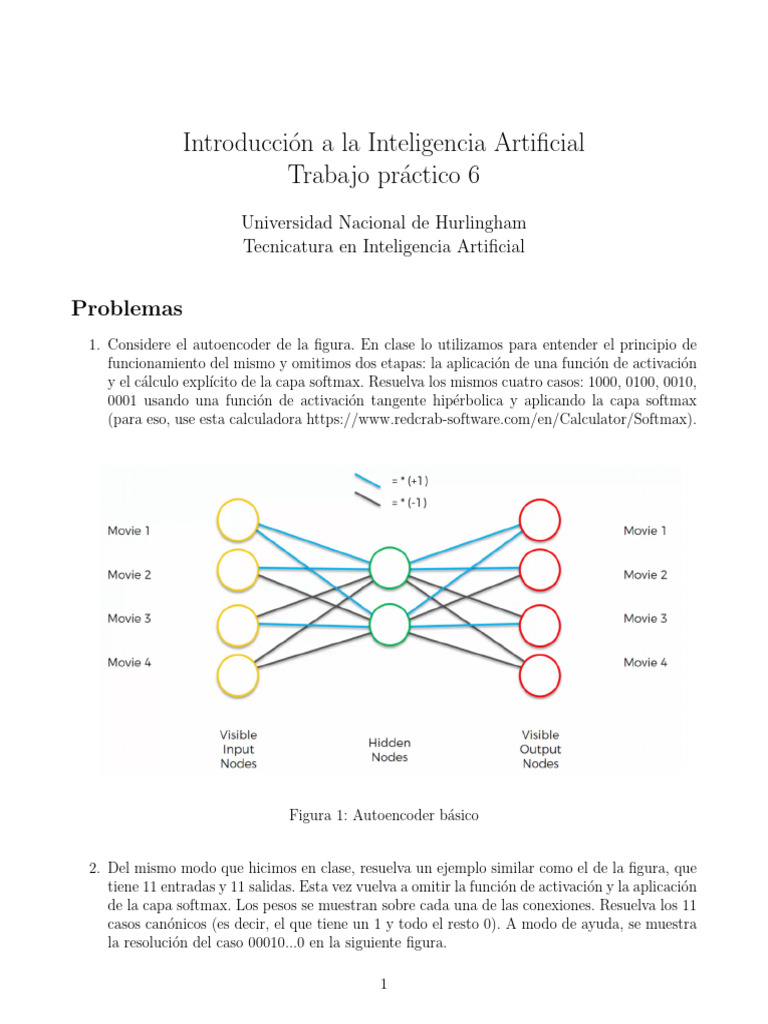 Introducción a la Inteligencia Artificial
Trabajo práctico 6

Universidad Nacional de Hurlingham
Tecnicatura en Inteligencia Artificial

Problemas

1. Considere el autoencoder de la figura. En clase lo utilizamos para entender el principio de funcionamiento del mismo y omitimos dos etapas: la aplicación de una función de activación y el cálculo explícito de la capa softmax. Resuelva los mismos cuatro casos: 1000, 0100, 0010, 0001 usando una función de activación tangente hipérbolica y aplicando la capa softmax (para eso, use esta calculadora https://www.redcrab-software.com/en/Calculator/Softmax).

= * (+1)
= * (-1)

Movie 1
Movie 2
Movie 3
Movie 4

Movie 1
Movie 2
Movie 3
Movie 4

Visible Input Nodes

Hidden Nodes

Visible Output Nodes

Figura 1: Autoencoder básico

2. Del mismo modo que hicimos en clase, resuelva un ejemplo similar como el de la figura, que tiene 11 entradas y 11 salidas. Esta vez vuelva a omitir la función de activación y la aplicación de la capa softmax. Los pesos se muestran sobre cada una de las conexiones. Resuelva los 11 casos canónicos (es decir, el que tiene un 1 y todo el resto 0). A modo de ayuda, se muestra la resolución del caso 00010...0 en la siguiente figura.

1